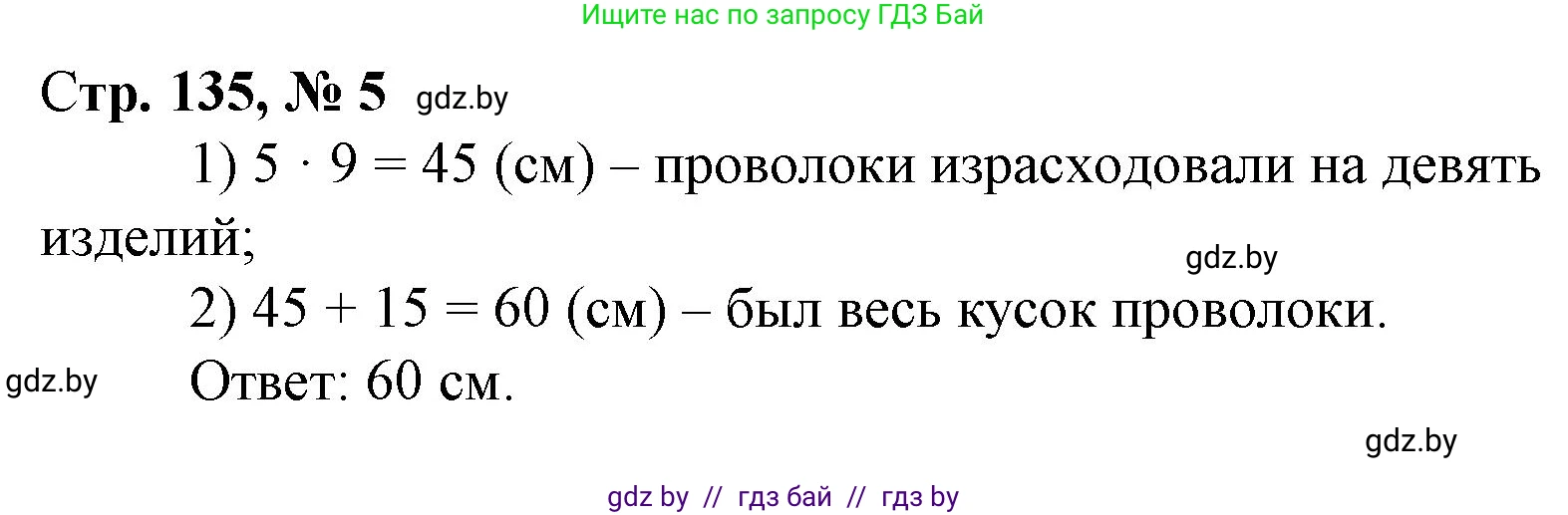 Ищите нас по запросу ГДЗ Бай

Стр. 135, № 5 gdz.by

1) $5 \cdot 9 = 45$ (см) – проволоки израсходовали на девять изделий;

gdz.by

2) $45 + 15 = 60$ (см) – был весь кусок проволоки.

gdz.by

Ответ: 60 см.

gdz.by

gdz by // гдз бай // гдз by